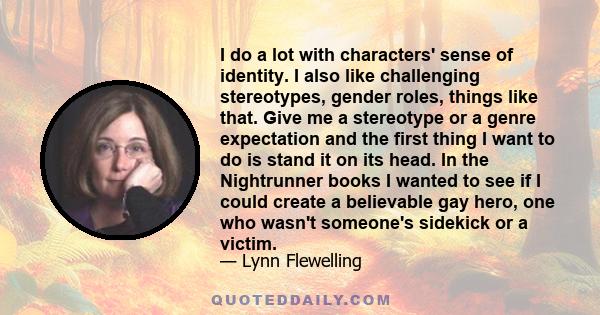 I do a lot with characters' sense of identity. I also like challenging stereotypes, gender roles, things like that. Give me a stereotype or a genre expectation and the first thing I want to do is stand it on its head. In the Nightrunner books I wanted to see if I could create a believable gay hero, one who wasn't someone's sidekick or a victim.

— Lynn Flewelling

QUOTEDDAILY.COM